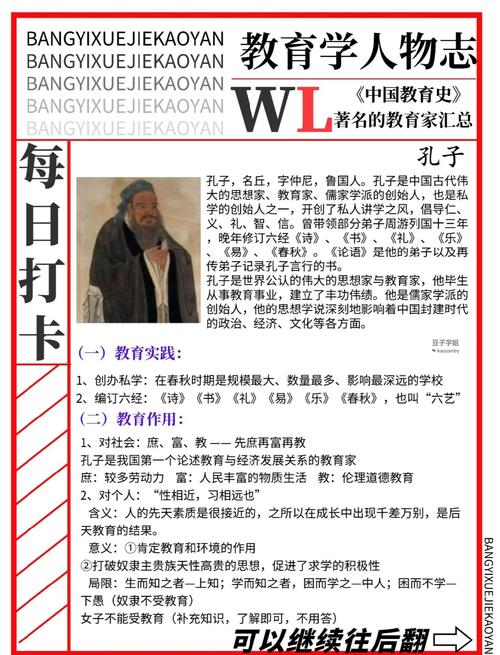 BANGYIXUEJIEKAOYAN
BANGYIXUEJIEKAOYAN
BANGYIXUEJIEKAOYAN
BANGYIXUEJIEKAOYAN
BANGYIXUEJIEKAOYAN

教育学人物志

WL 《中国教育史》
著名的教育家汇总

每日打卡

孔子

孔子，名丘，字仲尼，鲁国人。孔子是中国古代伟大的思想家、教育家、儒家学派的创始人，也是私学的创始人之一，开创了私人讲学之风，倡导仁、义、礼、智、信。曾带领部分弟子周游列国十三年，晚年修订六经《诗》、《书》、《礼》、《乐》、《易》、《春秋》。《论语》是他的弟子以及再传弟子记录孔子言行的书。
孔子是世界公认的伟大的思想家与教育家，他毕生从事教育事业，建立了丰功伟绩。他是儒家学派的创始人，他的思想学说深刻地影响着中国封建时代的政治、经济、文化等各方面。

豆子学姐
kaoyanby

（一）教育实践：

1、创办私学：在春秋时期是规模最大、数量最多、影响最深远的学校
2、编订六经：《诗》《书》《礼》《易》《乐》《春秋》，也叫“六艺”

（二）教育作用：

1、对社会：庶、富、教 —— 先庶再富再教
孔子是我国第一个论述教育与经济发展关系的教育家
庶：较多劳动力　富：人民丰富的物质生活　教：伦理道德教育
2、对个人：“性相近，习相远也”
含义：人的先天素质是很接近的，之所以在成长中出现千差万别，是后天教育的结果。
意义：①肯定教育和环境的作用
②打破奴隶主贵族天性高贵的思想，促进了求学的积极性
局限：生而知之者—上知；学而知之者，困而学之—中人；困而不学—下愚（奴隶不受教育）
女子不能受教育（补充知识，了解即可，不用答）

可以继续往后翻

BANGYIXUEJIEKAOYAN